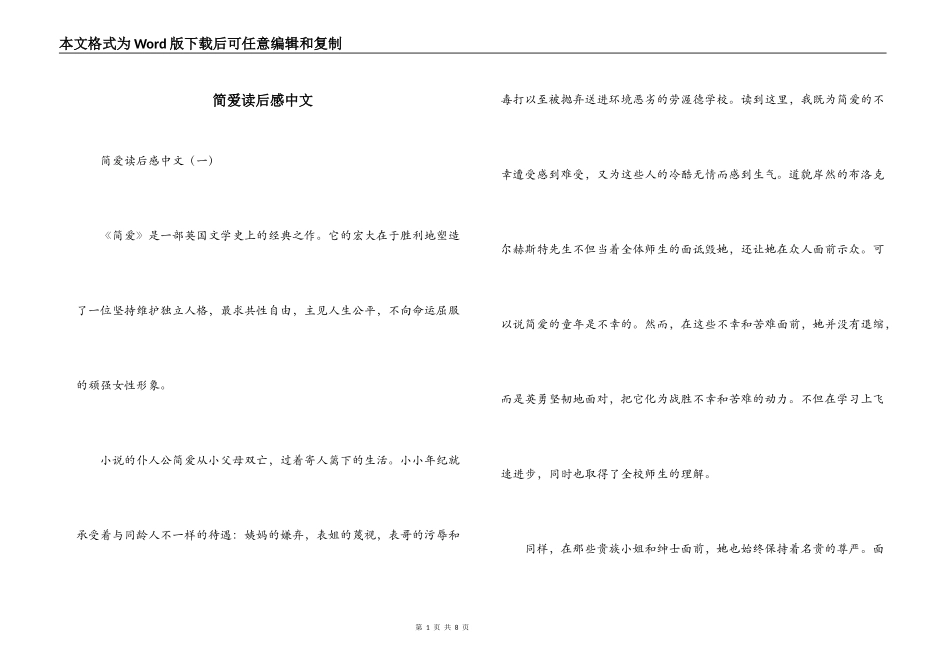 本文格式为Word版下载后可任意编辑和复制

简爱读后感中文

简爱读后感中文（一）

《简爱》是一部英国文学史上的经典之作。它的宏大在于胜利地塑造了一位坚持维护独立人格，最求共性自由，主见人生公平，不向命运屈服的顽强女性形象。

小说的仆人公简爱从小父母双亡，过着寄人篱下的生活。小小年纪就承受着与同龄人不一样的待遇：姨妈的嫌弃，表姐的蔑视，表哥的污辱和毒打以至被抛弃送进环境恶劣的劳渥德学校。读到这里，我既为简爱的不幸遭受感到难受，又为这些人的冷酷无情而感到生气。道貌岸然的布洛克尔赫斯特先生不但当着全体师生的面诋毁她，还让她在众人面前示众。可以说简爱的童年是不幸的。然而，在这些不幸和苦难面前，她并没有退缩，而是英勇坚韧地面对，把它化为战胜不幸和苦难的动力。不但在学习上飞速进步，同时也取得了全校师生的理解。

同样，在那些贵族小姐和绅士面前，她也始终保持着名贵的尊严。面

第 1 页 共 8 页